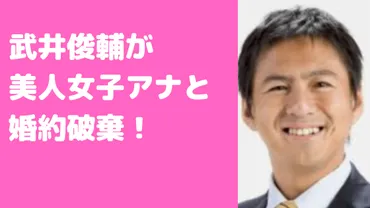 武井俊輔が
美人女子アナと
婚約破棄！